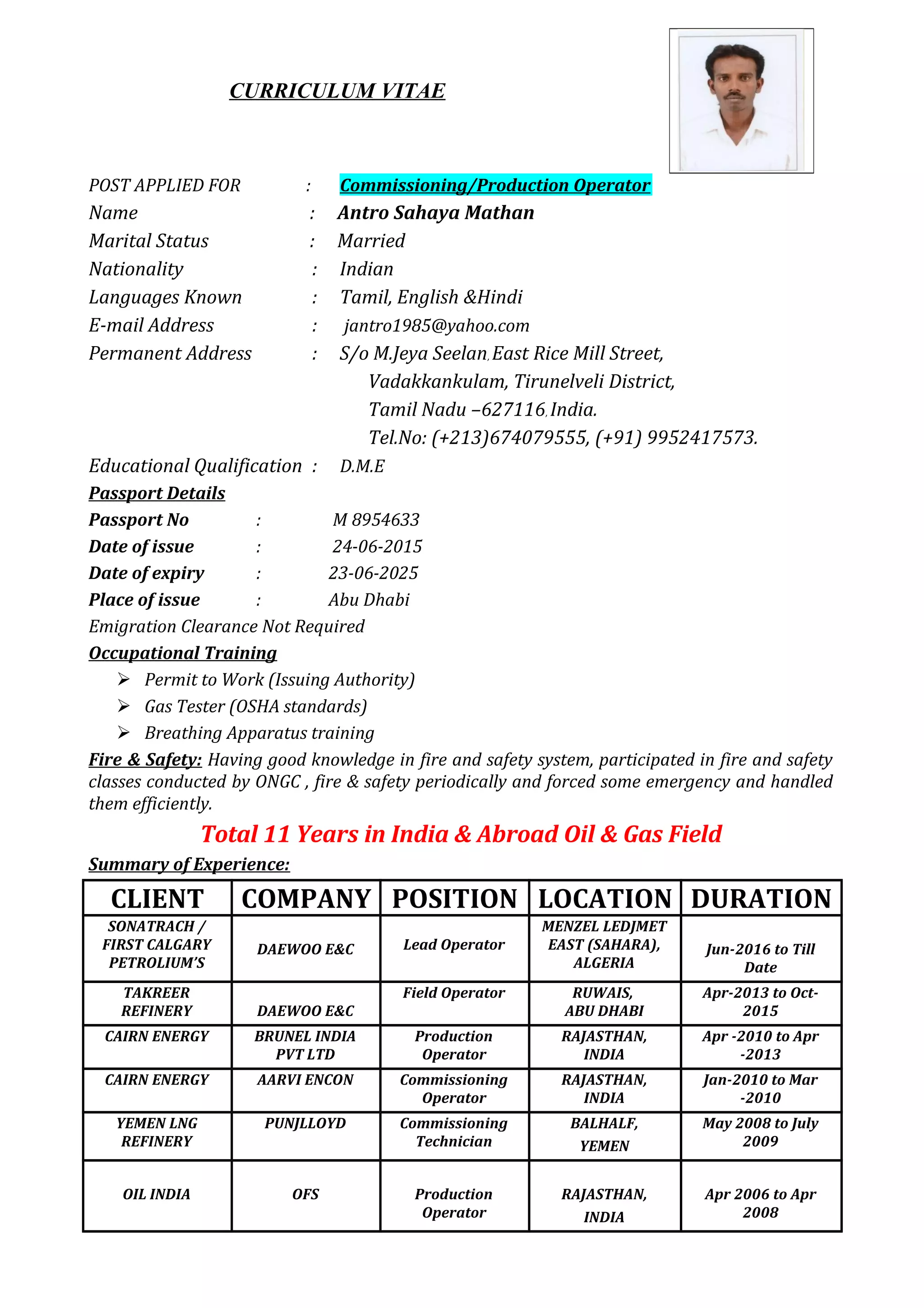 CURRICULUM VITAE

POST APPLIED FOR : Commissioning/Production Operator
Name : Antro Sahaya Mathan
Marital Status : Married
Nationality : Indian
Languages Known : Tamil, English &Hindi
E-mail Address : jantro1985@yahoo.com
Permanent Address : S/o M.Jeya Seelan, East Rice Mill Street, Vadakkankulam, Tirunelveli District, Tamil Nadu –627116, India. Tel.No: (+213)674079555, (+91) 9952417573.
Educational Qualification : D.M.E

Passport Details
Passport No : M 8954633
Date of issue : 24-06-2015
Date of expiry : 23-06-2025
Place of issue : Abu Dhabi
Emigration Clearance Not Required

Occupational Training
➢ Permit to Work (Issuing Authority)
➢ Gas Tester (OSHA standards)
➢ Breathing Apparatus training

Fire & Safety: Having good knowledge in fire and safety system, participated in fire and safety classes conducted by ONGC , fire & safety periodically and forced some emergency and handled them efficiently.

Total 11 Years in India & Abroad Oil & Gas Field

Summary of Experience:

| CLIENT | COMPANY | POSITION | LOCATION | DURATION |
|---|---|---|---|---|
| SONATRACH / FIRST CALGARY PETROLIUM'S | DAEWOO E&C | Lead Operator | MENZEL LEDJMET EAST (SAHARA), ALGERIA | Jun-2016 to Till Date |
| TAKREER REFINERY | DAEWOO E&C | Field Operator | RUWAIS, ABU DHABI | Apr-2013 to Oct-2015 |
| CAIRN ENERGY | BRUNEL INDIA PVT LTD | Production Operator | RAJASTHAN, INDIA | Apr -2010 to Apr -2013 |
| CAIRN ENERGY | AARVI ENCON | Commissioning Operator | RAJASTHAN, INDIA | Jan-2010 to Mar -2010 |
| YEMEN LNG REFINERY | PUNJLLOYD | Commissioning Technician | BALHALF, YEMEN | May 2008 to July 2009 |
| OIL INDIA | OFS | Production Operator | RAJASTHAN, INDIA | Apr 2006 to Apr 2008 |